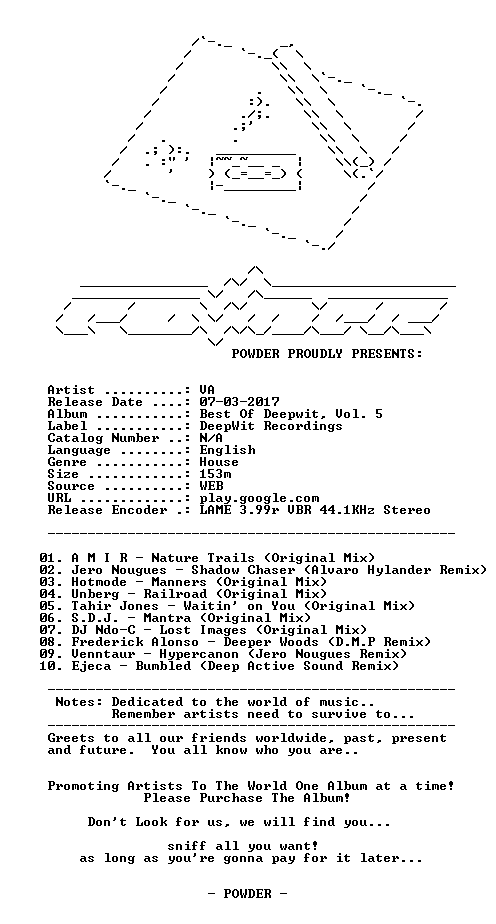 POWDER PROUDLY PRESENTS:

Artist ..........: VA
Release Date ....: 07-03-2017
Album ...........: Best Of Deepwit, Vol. 5
Label ...........: DeepWit Recordings
Catalog Number ..: N/A
Language ........: English
Genre ...........: House
Size ............: 153m
Source ..........: WEB
URL .............: play.google.com
Release Encoder .: LAME 3.99r VBR 44.1KHz Stereo

01. A M I R - Nature Trails (Original Mix)
02. Jero Nougues - Shadow Chaser (Alvaro Hylander Remix)
03. Hotmode - Manners (Original Mix)
04. Unberg - Railroad (Original Mix)
05. Tahir Jones - Waitin' on You (Original Mix)
06. S.D.J. - Mantra (Original Mix)
07. DJ Ndo-C - Lost Images (Original Mix)
08. Frederick Alonso - Deeper Woods (D.M.P Remix)
09. Venntaur - Hypercanon (Jero Nougues Remix)
10. Ejeca - Bumbled (Deep Active Sound Remix)

Notes: Dedicated to the world of music..
Remember artists need to survive to...

Greets to all our friends worldwide, past, present and future. You all know who you are..

Promoting Artists To The World One Album at a time!
Please Purchase The Album!

Don't Look for us, we will find you...

sniff all you want!
as long as you're gonna pay for it later...

- POWDER -